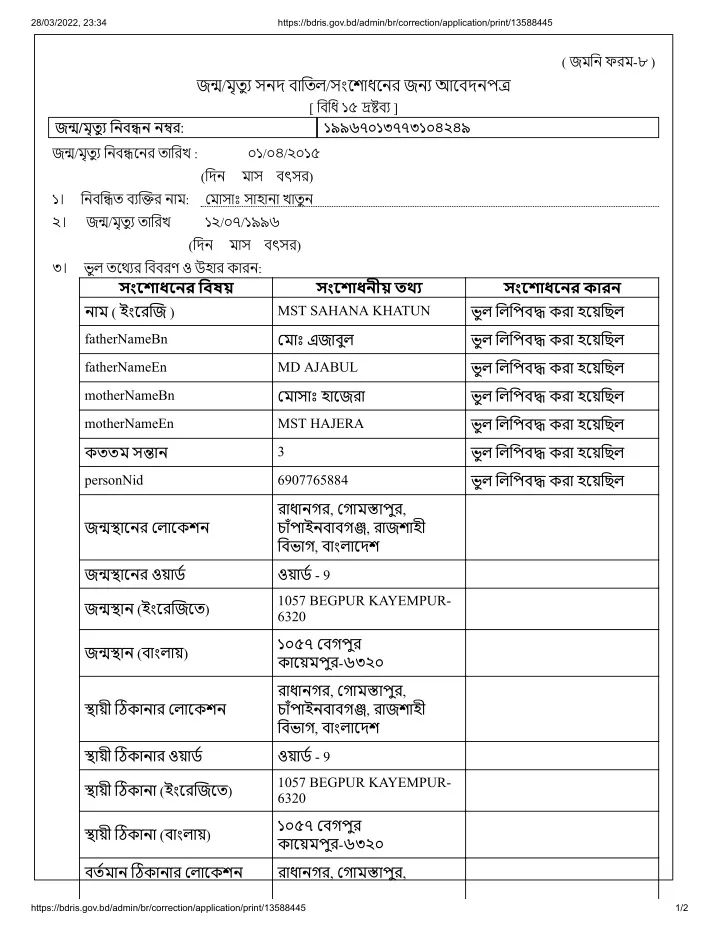 28/03/2022, 23:34 https://bdris.gov.bd/admin/br/correction/application/print/13588445

( জমনি ফরম-৮ )

জন্ম/মৃত্যু সনদ বাতিল/সংশোধনের জন্য আবেদনপত্র
[ বিধি ১৫ দ্রষ্টব্য ]

| জন্ম/মৃত্যু নিবন্ধন নম্বর: | ১৯৯৬৭০১৩৭৭৩১০৪২৪৯ |
|---|---|

জন্ম/মৃত্যু নিবন্ধনের তারিখ : ০১/০৪/২০১৫
(দিন মাস বৎসর)

১। নিবন্ধিত ব্যক্তির নাম: মোসাঃ সাহানা খাতুন

২। জন্ম/মৃত্যু তারিখ ১২/০৭/১৯৯৬
(দিন মাস বৎসর)

৩। ভুল তথ্যের বিবরণ ও উহার কারন:

| সংশোধনের বিষয় | সংশোধনীয় তথ্য | সংশোধনের কারন |
|---|---|---|
| নাম ( ইংরেজি ) | MST SAHANA KHATUN | ভুল লিপিবদ্ধ করা হয়েছিল |
| fatherNameBn | মোঃ এজাবুল | ভুল লিপিবদ্ধ করা হয়েছিল |
| fatherNameEn | MD AJABUL | ভুল লিপিবদ্ধ করা হয়েছিল |
| motherNameBn | মোসাঃ হাজেরা | ভুল লিপিবদ্ধ করা হয়েছিল |
| motherNameEn | MST HAJERA | ভুল লিপিবদ্ধ করা হয়েছিল |
| কততম সন্তান | 3 | ভুল লিপিবদ্ধ করা হয়েছিল |
| personNid | 6907765884 | ভুল লিপিবদ্ধ করা হয়েছিল |
| জন্মস্থানের লোকেশন | রাধানগর, গোমস্তাপুর, চাঁপাইনবাবগঞ্জ, রাজশাহী বিভাগ, বাংলাদেশ | |
| জন্মস্থানের ওয়ার্ড | ওয়ার্ড - 9 | |
| জন্মস্থান (ইংরেজিতে) | 1057 BEGPUR KAYEMPUR-6320 | |
| জন্মস্থান (বাংলায়) | ১০৫৭ বেগপুর কায়েমপুর-৬৩২০ | |
| স্থায়ী ঠিকানার লোকেশন | রাধানগর, গোমস্তাপুর, চাঁপাইনবাবগঞ্জ, রাজশাহী বিভাগ, বাংলাদেশ | |
| স্থায়ী ঠিকানার ওয়ার্ড | ওয়ার্ড - 9 | |
| স্থায়ী ঠিকানা (ইংরেজিতে) | 1057 BEGPUR KAYEMPUR-6320 | |
| স্থায়ী ঠিকানা (বাংলায়) | ১০৫৭ বেগপুর কায়েমপুর-৬৩২০ | |
| বর্তমান ঠিকানার লোকেশন | রাধানগর, গোমস্তাপুর, | |

https://bdris.gov.bd/admin/br/correction/application/print/13588445 1/2